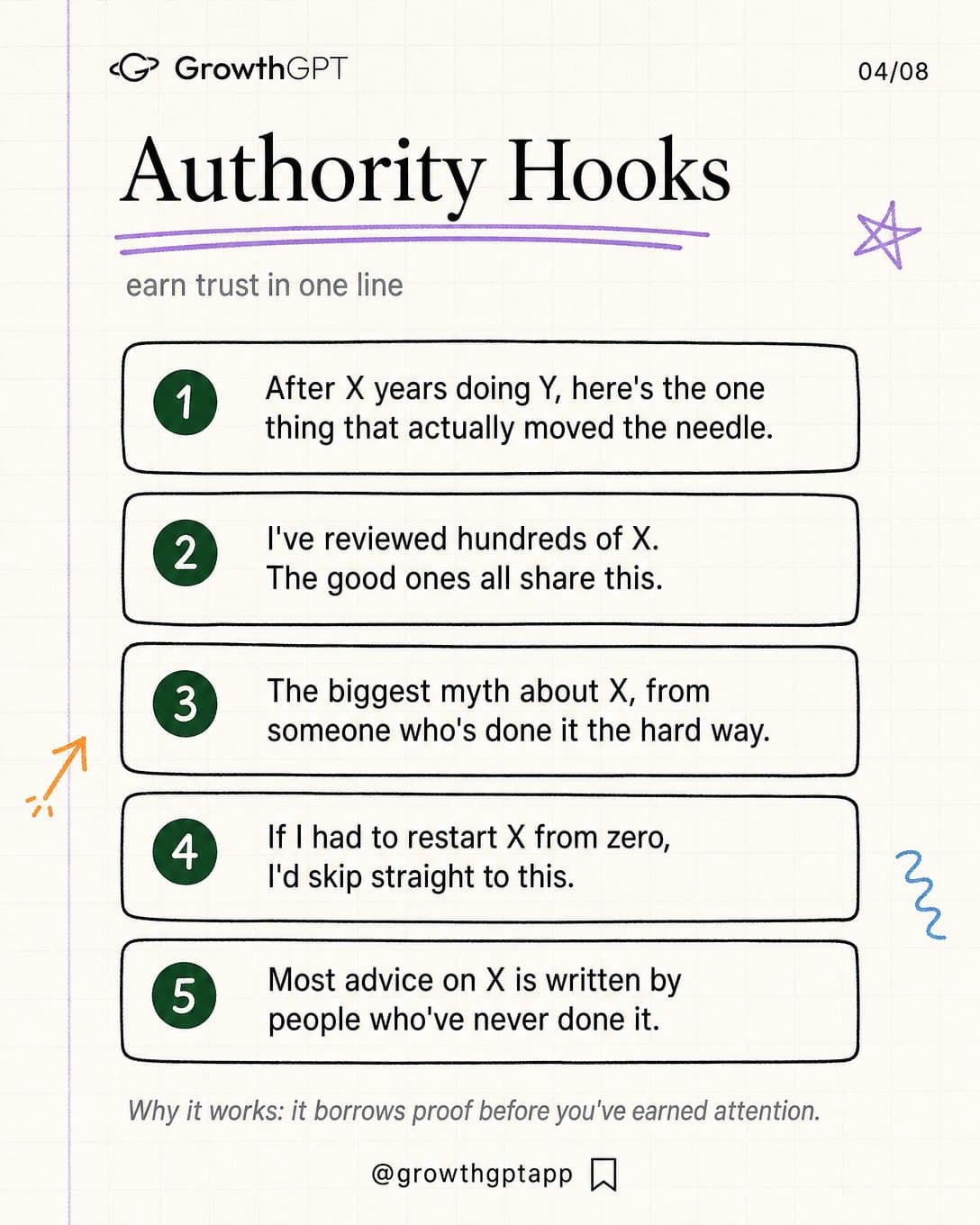 GrowthGPT

04/08

Authority Hooks

earn trust in one line

1 After X years doing Y, here's the one thing that actually moved the needle.

2 I've reviewed hundreds of X. The good ones all share this.

3 The biggest myth about X, from someone who's done it the hard way.

4 If I had to restart X from zero, I'd skip straight to this.

5 Most advice on X is written by people who've never done it.

Why it works: it borrows proof before you've earned attention.

@growthgptapp